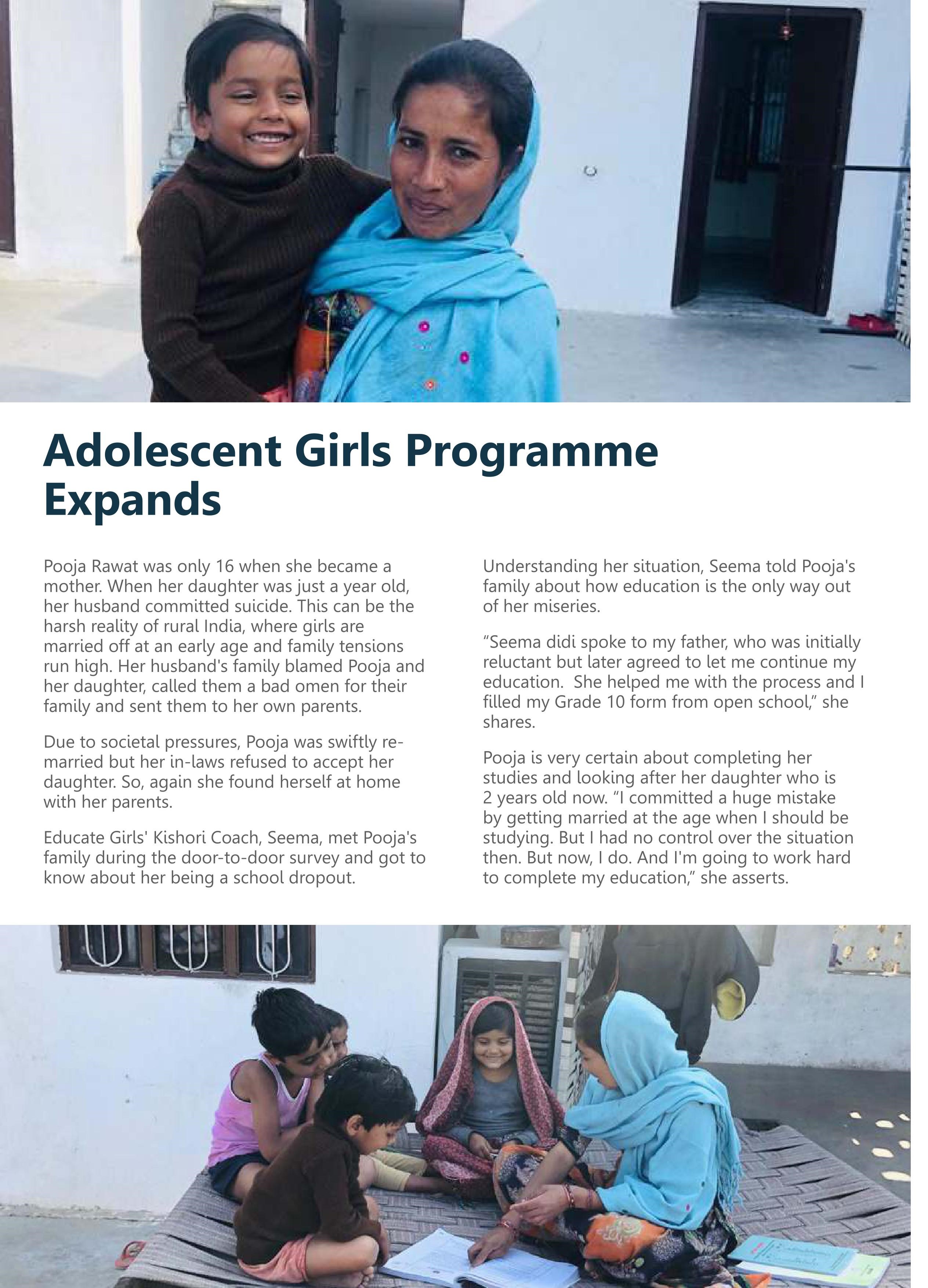 Adolescent Girls Programme Expands

Pooja Rawat was only 16 when she became a mother. When her daughter was just a year old, her husband committed suicide. This can be the harsh reality of rural India, where girls are married off at an early age and family tensions run high. Her husband's family blamed Pooja and her daughter, called them a bad omen for their family and sent them to her own parents.

Due to societal pressures, Pooja was swiftly re-married but her in-laws refused to accept her daughter. So, again she found herself at home with her parents.

Educate Girls' Kishori Coach, Seema, met Pooja's family during the door-to-door survey and got to know about her being a school dropout.

Understanding her situation, Seema told Pooja's family about how education is the only way out of her miseries.

"Seema didi spoke to my father, who was initially reluctant but later agreed to let me continue my education. She helped me with the process and I filled my Grade 10 form from open school," she shares.

Pooja is very certain about completing her studies and looking after her daughter who is 2 years old now. "I committed a huge mistake by getting married at the age when I should be studying. But I had no control over the situation then. But now, I do. And I'm going to work hard to complete my education," she asserts.